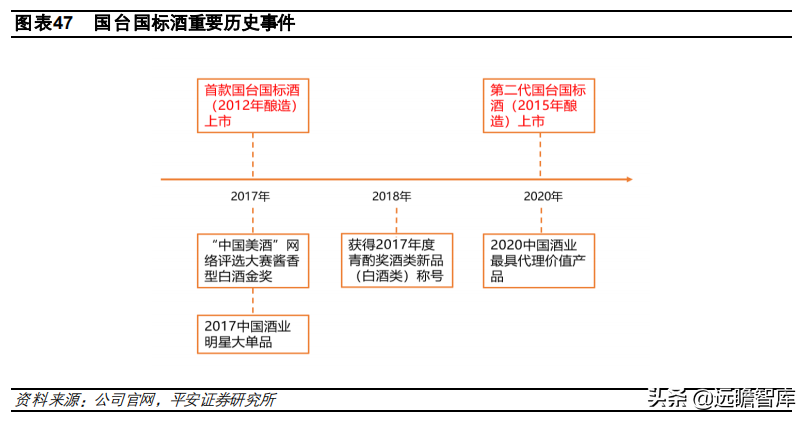 图表47 国台国标酒重要历史事件

首款国台国标酒（2012年酿造）上市

第二代国台国标酒（2015年酿造）上市

2017年

2018年

2020年

“中国美酒”网络评选大赛酱香型白酒金奖

获得2017年度青酌奖酒类新品（白酒类）称号

2020中国酒业最具代理价值产品

2017中国酒业明星大单品

资料来源：公司官网，平安证券研究所

头条 @远瞻智库